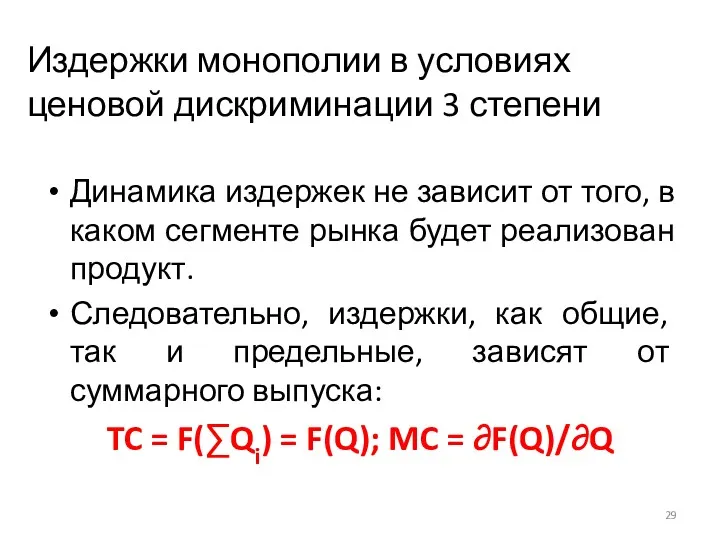 Издержки монополии в условиях ценовой дискриминации 3 степени

• Динамика издержек не зависит от того, в каком сегменте рынка будет реализован продукт.

• Следовательно, издержки, как общие, так и предельные, зависят от суммарного выпуска:

$TC = F(\sum Q_i) = F(Q); MC = \partial F(Q)/\partial Q$

29